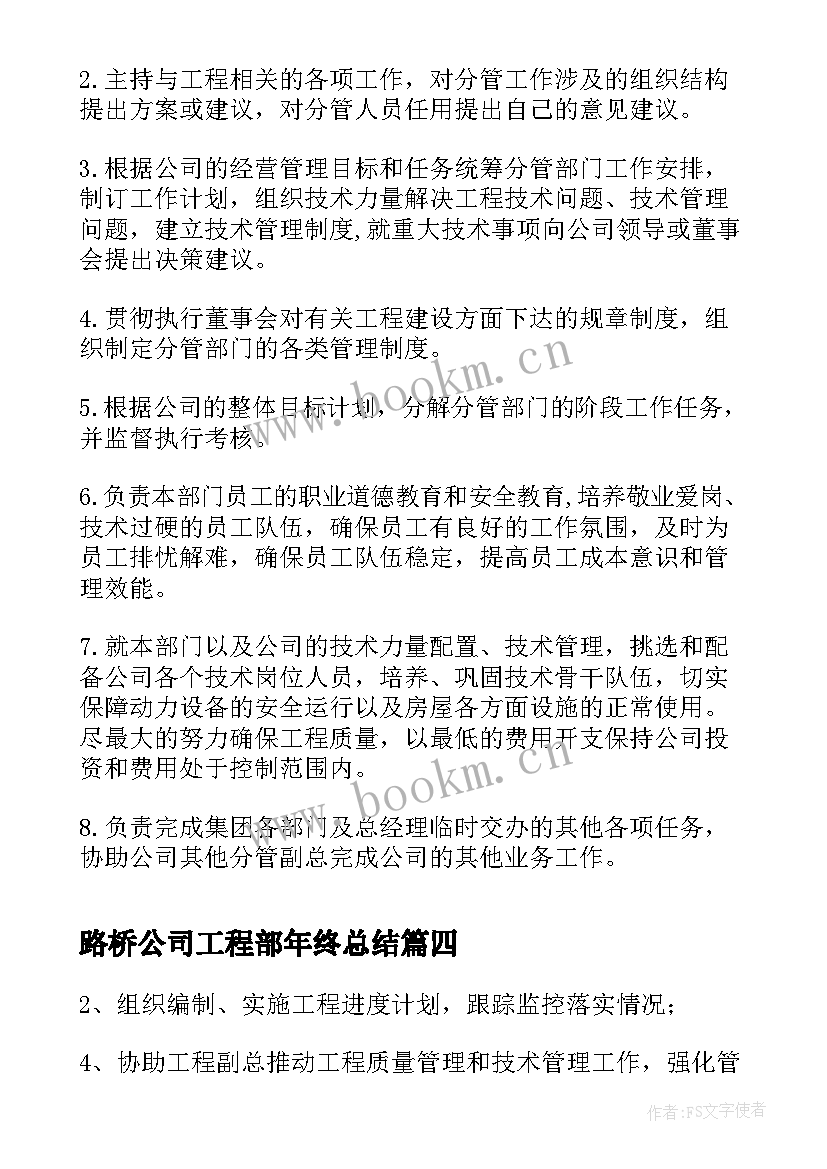 2.主持与工程相关的各项工作，对分管工作涉及的组织结构提出方案或建议，对分管人员任用提出自己的意见建议。

3.根据公司的经营管理目标和任务统筹分管部门工作安排，制订工作计划，组织技术力量解决工程技术问题、技术管理问题，建立技术管理制度,就重大技术事项向公司领导或董事会提出决策建议。

4.贯彻执行董事会对有关工程建设方面下达的规章制度，组织制定分管部门的各类管理制度。

5.根据公司的整体目标计划，分解分管部门的阶段工作任务，并监督执行考核。

6.负责本部门员工的职业道德教育和安全教育,培养敬业爱岗、技术过硬的员工队伍，确保员工有良好的工作氛围，及时为员工排忧解难，确保员工队伍稳定，提高员工成本意识和管理效能。

7.就本部门以及公司的技术力量配置、技术管理，挑选和配备公司各个技术岗位人员，培养、巩固技术骨干队伍，切实保障动力设备的安全运行以及房屋各方面设施的正常使用。尽最大的努力确保工程质量，以最低的费用开支保持公司投资和费用处于控制范围内。

8.负责完成集团各部门及总经理临时交办的其他各项任务，协助公司其他分管副总完成公司的其他业务工作。

路桥公司工程部年终总结篇四

2、组织编制、实施工程进度计划，跟踪监控落实情况；

4、协助工程副总推动工程质量管理和技术管理工作，强化管

www.bookm.cn
www.bookm.cn
作者：FS文字使者